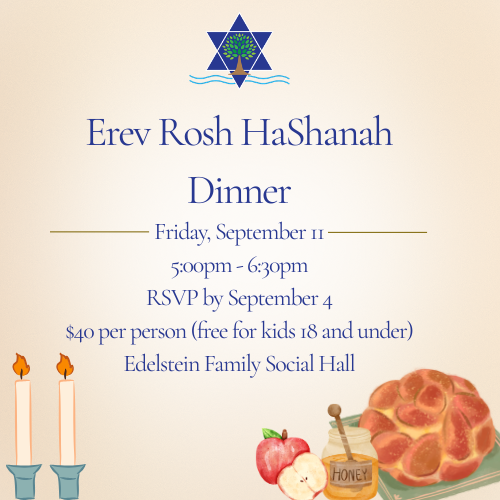 Erev Rosh HaShanah Dinner

Friday, September 11

5:00pm - 6:30pm

RSVP by September 4

$40 per person (free for kids 18 and under)

Edelstein Family Social Hall

HONEY